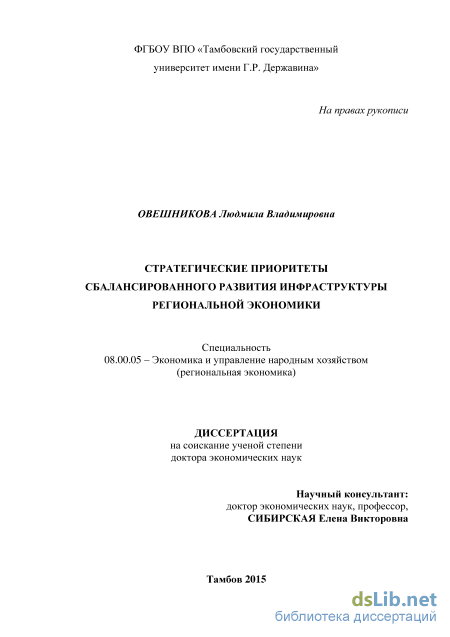 ФГБОУ ВПО «Тамбовский государственный университет имени Г.Р. Державина»

На правах рукописи

ОВЕШНИКОВА Людмила Владимировна

СТРАТЕГИЧЕСКИЕ ПРИОРИТЕТЫ СБАЛАНСИРОВАННОГО РАЗВИТИЯ ИНФРАСТРУКТУРЫ РЕГИОНАЛЬНОЙ ЭКОНОМИКИ

Специальность
08.00.05 – Экономика и управление народным хозяйством
(региональная экономика)

ДИССЕРТАЦИЯ
на соискание ученой степени
доктора экономических наук

Научный консультант:
доктор экономических наук, профессор,
СИБИРСКАЯ Елена Викторовна

Тамбов 2015

dsLib.net
библиотека диссертаций